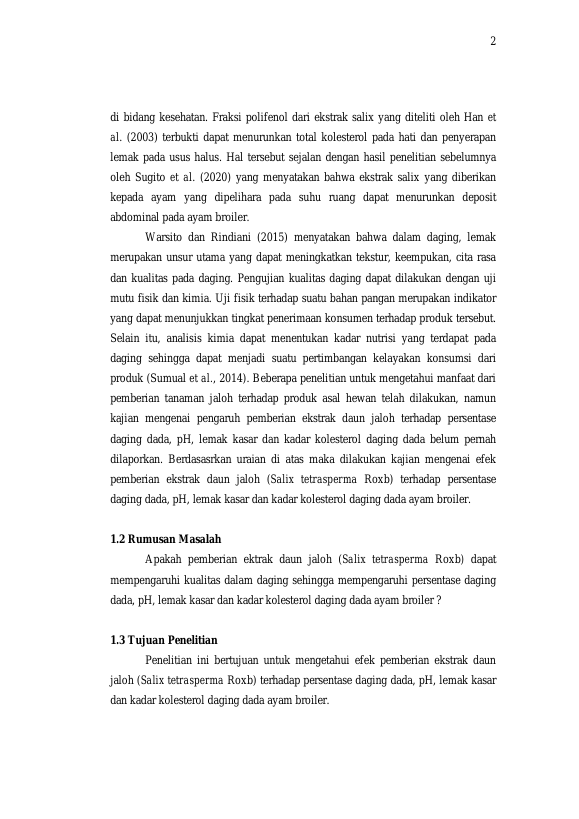 2

di bidang kesehatan. Fraksi polifenol dari ekstrak salix yang diteliti oleh Han et al. (2003) terbukti dapat menurunkan total kolesterol pada hati dan penyerapan lemak pada usus halus. Hal tersebut sejalan dengan hasil penelitian sebelumnya oleh Sugito et al. (2020) yang menyatakan bahwa ekstrak salix yang diberikan kepada ayam yang dipelihara pada suhu ruang dapat menurunkan deposit abdominal pada ayam broiler.

Warsito dan Rindiani (2015) menyatakan bahwa dalam daging, lemak merupakan unsur utama yang dapat meningkatkan tekstur, keempukan, cita rasa dan kualitas pada daging. Pengujian kualitas daging dapat dilakukan dengan uji mutu fisik dan kimia. Uji fisik terhadap suatu bahan pangan merupakan indikator yang dapat menunjukkan tingkat penerimaan konsumen terhadap produk tersebut. Selain itu, analisis kimia dapat menentukan kadar nutrisi yang terdapat pada daging sehingga dapat menjadi suatu pertimbangan kelayakan konsumsi dari produk (Sumual et al., 2014). Beberapa penelitian untuk mengetahui manfaat dari pemberian tanaman jaloh terhadap produk asal hewan telah dilakukan, namun kajian mengenai pengaruh pemberian ekstrak daun jaloh terhadap persentase daging dada, pH, lemak kasar dan kadar kolesterol daging dada belum pernah dilaporkan. Berdasasrkan uraian di atas maka dilakukan kajian mengenai efek pemberian ekstrak daun jaloh (Salix tetrasperma Roxb) terhadap persentase daging dada, pH, lemak kasar dan kadar kolesterol daging dada ayam broiler.

1.2 Rumusan Masalah

Apakah pemberian ektrak daun jaloh (Salix tetrasperma Roxb) dapat mempengaruhi kualitas dalam daging sehingga mempengaruhi persentase daging dada, pH, lemak kasar dan kadar kolesterol daging dada ayam broiler ?

1.3 Tujuan Penelitian

Penelitian ini bertujuan untuk mengetahui efek pemberian ekstrak daun jaloh (Salix tetrasperma Roxb) terhadap persentase daging dada, pH, lemak kasar dan kadar kolesterol daging dada ayam broiler.